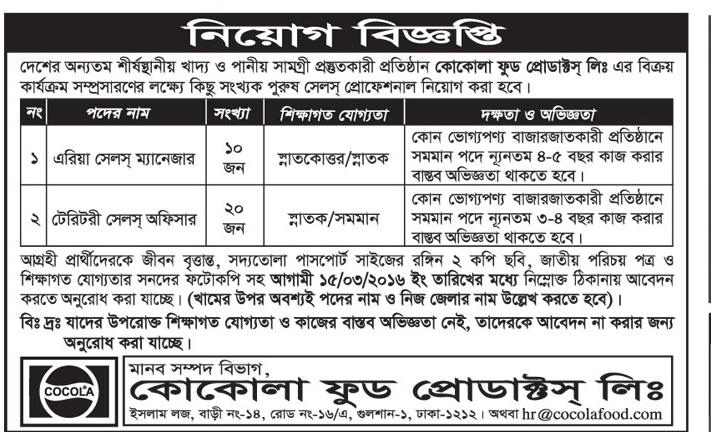 নিয়োগ বিজ্ঞপ্তি

দেশের অন্যতম শীর্ষস্থানীয় খাদ্য ও পানীয় সামগ্রী প্রস্তুতকারী প্রতিষ্ঠান কোকোলা ফুড প্রোডাক্টস্ লিঃ এর বিক্রয় কার্যক্রম সম্প্রসারণের লক্ষ্যে কিছু সংখ্যক পুরুষ সেলস্ প্রোফেশনাল নিয়োগ করা হবে।

| নং | পদের নাম | সংখ্যা | শিক্ষাগত যোগ্যতা | দক্ষতা ও অভিজ্ঞতা |
|---|---|---|---|---|
| ১ | এরিয়া সেলস্ ম্যানেজার | ১০ জন | স্নাতকোত্তর/স্নাতক | কোন ভোগ্যপণ্য বাজারজাতকারী প্রতিষ্ঠানে সমমান পদে ন্যূনতম ৪-৫ বছর কাজ করার বাস্তব অভিজ্ঞতা থাকতে হবে। |
| ২ | টেরিটরী সেলস্ অফিসার | ২০ জন | স্নাতক/সমমান | কোন ভোগ্যপণ্য বাজারজাতকারী প্রতিষ্ঠানে সমমান পদে ন্যূনতম ৩-৪ বছর কাজ করার বাস্তব অভিজ্ঞতা থাকতে হবে। |

আগ্রহী প্রার্থীদেরকে জীবন বৃত্তান্ত, সদ্যতোলা পাসপোর্ট সাইজের রঙ্গিন ২ কপি ছবি, জাতীয় পরিচয় পত্র ও শিক্ষাগত যোগ্যতার সনদের ফটোকপি সহ আগামী ১৫/০৩/২০১৬ ইং তারিখের মধ্যে নিম্নোক্ত ঠিকানায় আবেদন করতে অনুরোধ করা যাচ্ছে। (খামের উপর অবশ্যই পদের নাম ও নিজ জেলার নাম উল্লেখ করতে হবে)।

বিঃ দ্রঃ যাদের উপরোক্ত শিক্ষাগত যোগ্যতা ও কাজের বাস্তব অভিজ্ঞতা নেই, তাদেরকে আবেদন না করার জন্য অনুরোধ করা যাচ্ছে।

COCOLA

মানব সম্পদ বিভাগ,
কোকোলা ফুড প্রোডাক্টস্ লিঃ
ইসলাম লজ, বাড়ী নং-১৪, রোড নং-১৬/এ, গুলশান-১, ঢাকা-১২১২। অথবা hr@cocolafood.com